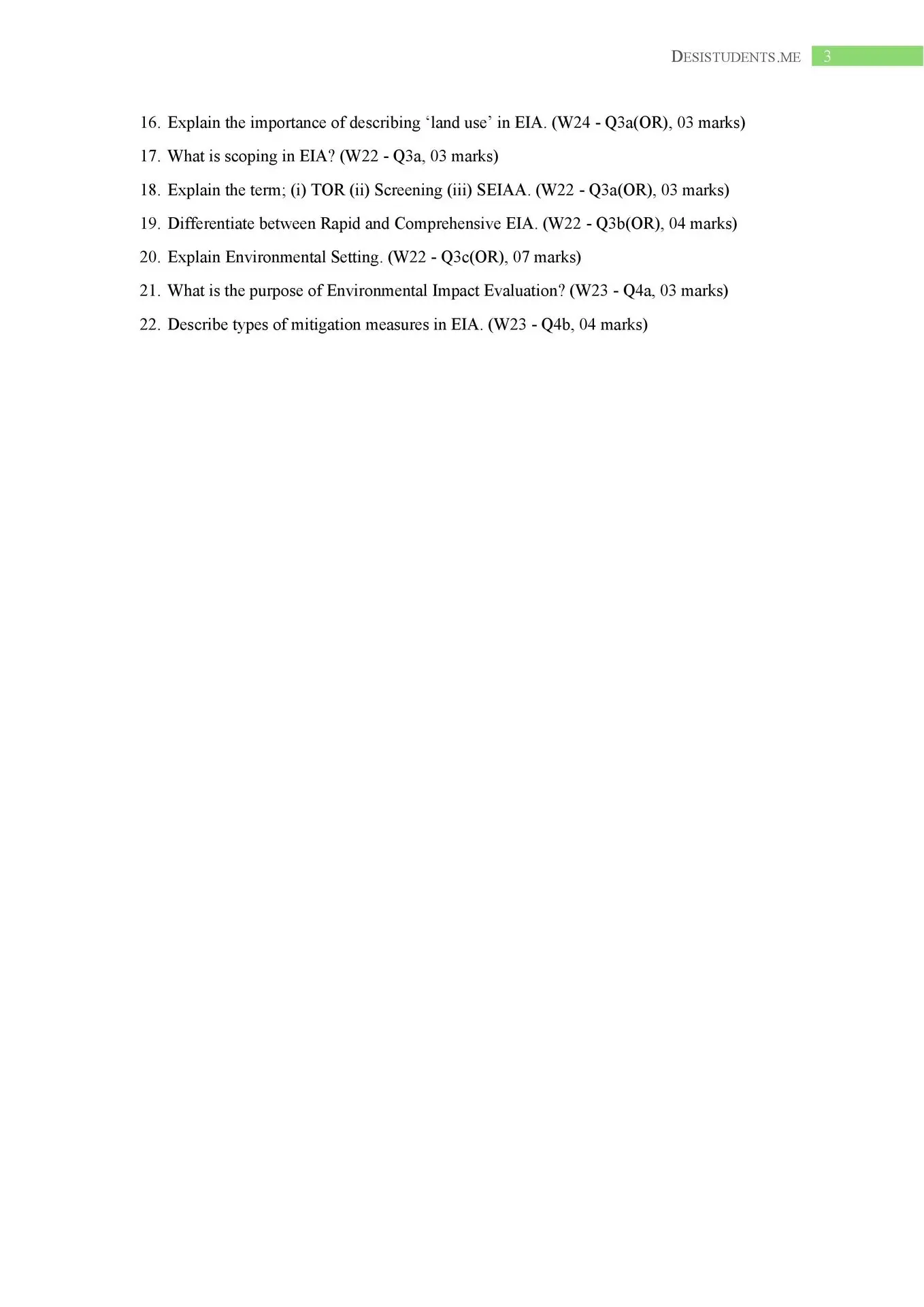 DESISTUDENTS.ME 3

16. Explain the importance of describing 'land use' in EIA. (W24 - Q3a(OR), 03 marks)

17. What is scoping in EIA? (W22 - Q3a, 03 marks)

18. Explain the term; (i) TOR (ii) Screening (iii) SEIAA. (W22 - Q3a(OR), 03 marks)

19. Differentiate between Rapid and Comprehensive EIA. (W22 - Q3b(OR), 04 marks)

20. Explain Environmental Setting. (W22 - Q3c(OR), 07 marks)

21. What is the purpose of Environmental Impact Evaluation? (W23 - Q4a, 03 marks)

22. Describe types of mitigation measures in EIA. (W23 - Q4b, 04 marks)